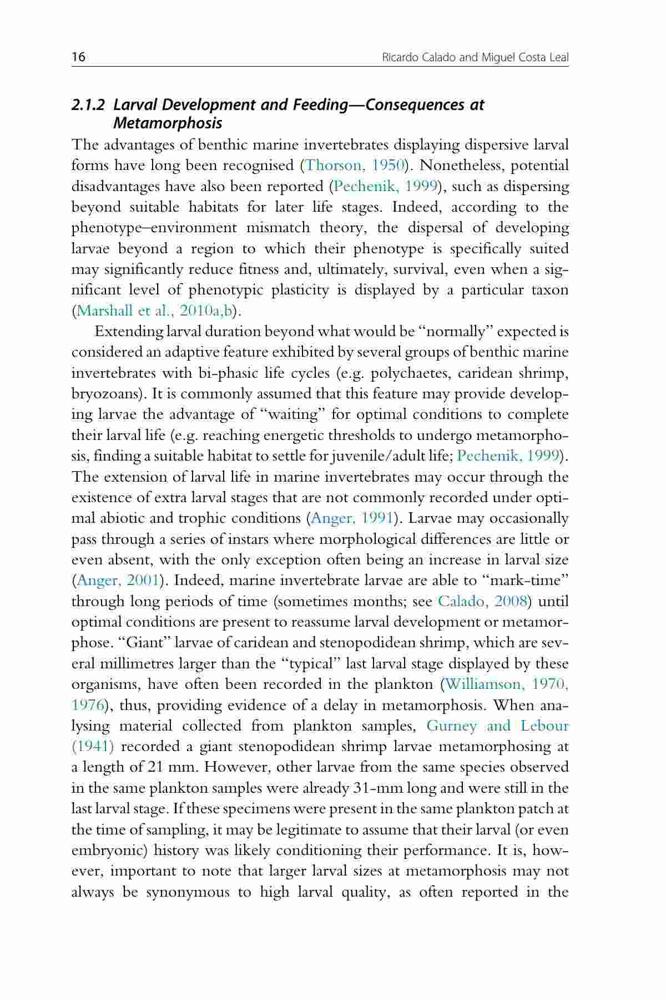 16 Ricardo Calado and Miguel Costa Leal

2.1.2 Larval Development and Feeding—Consequences at Metamorphosis

The advantages of benthic marine invertebrates displaying dispersive larval forms have long been recognised (Thorson, 1950). Nonetheless, potential disadvantages have also been reported (Pechenik, 1999), such as dispersing beyond suitable habitats for later life stages. Indeed, according to the phenotype–environment mismatch theory, the dispersal of developing larvae beyond a region to which their phenotype is specifically suited may significantly reduce fitness and, ultimately, survival, even when a significant level of phenotypic plasticity is displayed by a particular taxon (Marshall et al., 2010a,b).

Extending larval duration beyond what would be "normally" expected is considered an adaptive feature exhibited by several groups of benthic marine invertebrates with bi-phasic life cycles (e.g. polychaetes, caridean shrimp, bryozoans). It is commonly assumed that this feature may provide developing larvae the advantage of "waiting" for optimal conditions to complete their larval life (e.g. reaching energetic thresholds to undergo metamorphosis, finding a suitable habitat to settle for juvenile/adult life; Pechenik, 1999). The extension of larval life in marine invertebrates may occur through the existence of extra larval stages that are not commonly recorded under optimal abiotic and trophic conditions (Anger, 1991). Larvae may occasionally pass through a series of instars where morphological differences are little or even absent, with the only exception often being an increase in larval size (Anger, 2001). Indeed, marine invertebrate larvae are able to "mark-time" through long periods of time (sometimes months; see Calado, 2008) until optimal conditions are present to reassume larval development or metamorphose. "Giant" larvae of caridean and stenopodidean shrimp, which are several millimetres larger than the "typical" last larval stage displayed by these organisms, have often been recorded in the plankton (Williamson, 1970, 1976), thus, providing evidence of a delay in metamorphosis. When analysing material collected from plankton samples, Gurney and Lebour (1941) recorded a giant stenopodidean shrimp larvae metamorphosing at a length of 21 mm. However, other larvae from the same species observed in the same plankton samples were already 31-mm long and were still in the last larval stage. If these specimens were present in the same plankton patch at the time of sampling, it may be legitimate to assume that their larval (or even embryonic) history was likely conditioning their performance. It is, however, important to note that larger larval sizes at metamorphosis may not always be synonymous to high larval quality, as often reported in the